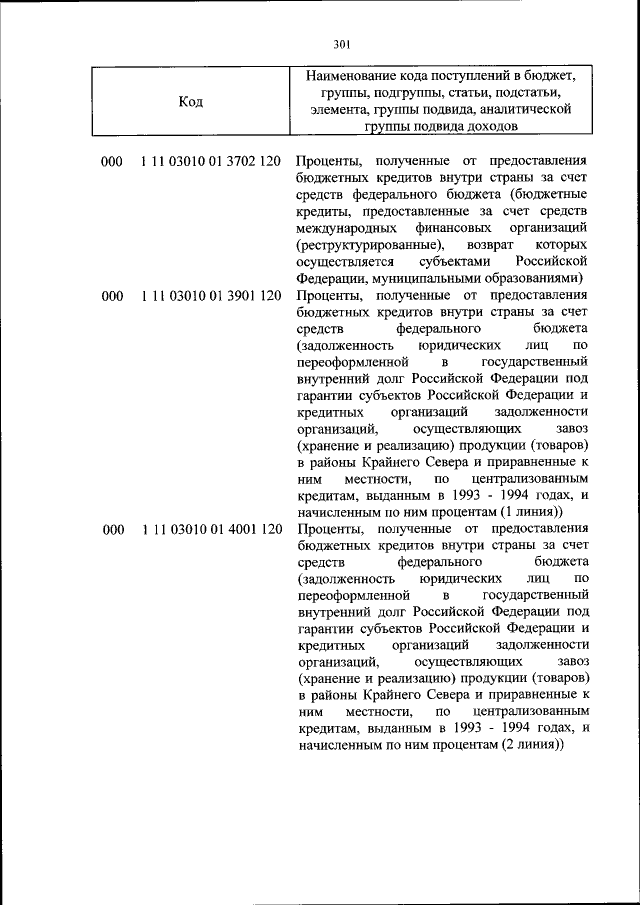 301

| Код | Наименование кода поступлений в бюджет, группы, подгруппы, статьи, подстатьи, элемента, группы подвида, аналитической группы подвида доходов |
|---|---|
| 000 1 11 03010 01 3702 120 | Проценты, полученные от предоставления бюджетных кредитов внутри страны за счет средств федерального бюджета (бюджетные кредиты, предоставленные за счет средств международных финансовых организаций (реструктурированные), возврат которых осуществляется субъектами Российской Федерации, муниципальными образованиями) |
| 000 1 11 03010 01 3901 120 | Проценты, полученные от предоставления бюджетных кредитов внутри страны за счет средств федерального бюджета (задолженность юридических лиц по переоформленной в государственный внутренний долг Российской Федерации под гарантии субъектов Российской Федерации и кредитных организаций задолженности организаций, осуществляющих завоз (хранение и реализацию) продукции (товаров) в районы Крайнего Севера и приравненные к ним местности, по централизованным кредитам, выданным в 1993 - 1994 годах, и начисленным по ним процентам (1 линия)) |
| 000 1 11 03010 01 4001 120 | Проценты, полученные от предоставления бюджетных кредитов внутри страны за счет средств федерального бюджета (задолженность юридических лиц по переоформленной в государственный внутренний долг Российской Федерации под гарантии субъектов Российской Федерации и кредитных организаций задолженности организаций, осуществляющих завоз (хранение и реализацию) продукции (товаров) в районы Крайнего Севера и приравненные к ним местности, по централизованным кредитам, выданным в 1993 - 1994 годах, и начисленным по ним процентам (2 линия)) |